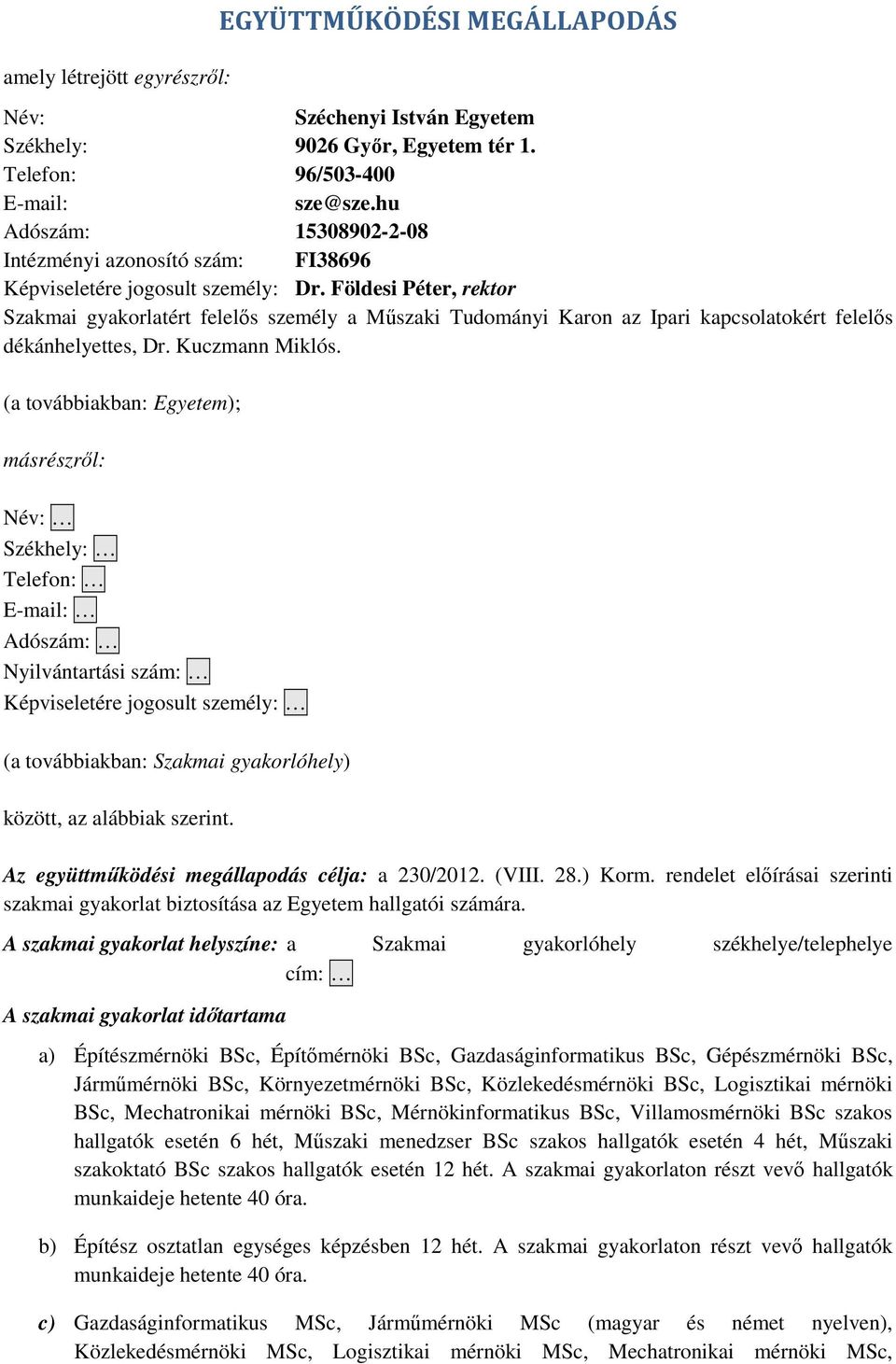 EGYÜTTMŰKÖDÉSI MEGÁLLAPODÁS

amely létrejött egyrészről:

Név: Széchenyi István Egyetem
Székhely: 9026 Győr, Egyetem tér 1.
Telefon: 96/503-400
E-mail: sze@sze.hu
Adószám: 15308902-2-08
Intézményi azonosító szám: FI38696
Képviseletére jogosult személy: Dr. Földesi Péter, rektor
Szakmai gyakorlatért felelős személy a Műszaki Tudományi Karon az Ipari kapcsolatokért felelős dékánhelyettes, Dr. Kuczmann Miklós.

(a továbbiakban: Egyetem);

másrészről:

Név: …
Székhely: …
Telefon: …
E-mail: …
Adószám: …
Nyilvántartási szám: …
Képviseletére jogosult személy: …

(a továbbiakban: Szakmai gyakorlóhely)

között, az alábbiak szerint.

Az együttműködési megállapodás célja: a 230/2012. (VIII. 28.) Korm. rendelet előírásai szerinti szakmai gyakorlat biztosítása az Egyetem hallgatói számára.

A szakmai gyakorlat helyszíne: a Szakmai gyakorlóhely székhelye/telephelye cím: …

A szakmai gyakorlat időtartama

a) Építészmérnöki BSc, Építőmérnöki BSc, Gazdaságinformatikus BSc, Gépészmérnöki BSc, Járműmérnöki BSc, Környezetmérnöki BSc, Közlekedésmérnöki BSc, Logisztikai mérnöki BSc, Mechatronikai mérnöki BSc, Mérnökinformatikus BSc, Villamosmérnöki BSc szakos hallgatók esetén 6 hét, Műszaki menedzser BSc szakos hallgatók esetén 4 hét, Műszaki szakoktató BSc szakos hallgatók esetén 12 hét. A szakmai gyakorlaton részt vevő hallgatók munkaideje hetente 40 óra.

b) Építész osztatlan egységes képzésben 12 hét. A szakmai gyakorlaton részt vevő hallgatók munkaideje hetente 40 óra.

c) Gazdaságinformatikus MSc, Járműmérnöki MSc (magyar és német nyelven), Közlekedésmérnöki MSc, Logisztikai mérnöki MSc, Mechatronikai mérnöki MSc,